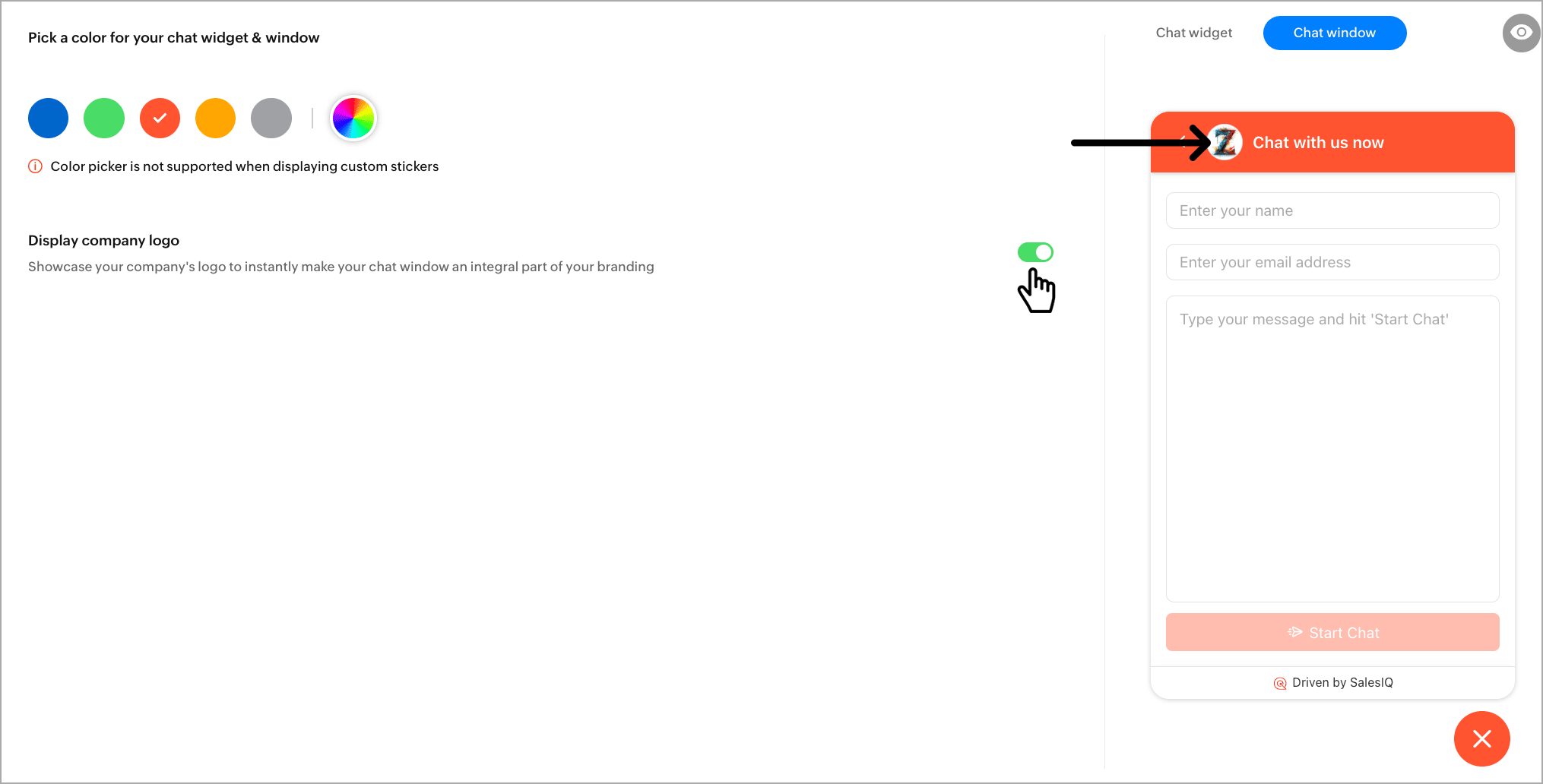 Pick a color for your chat widget & window

Color picker is not supported when displaying custom stickers

Display company logo

Showcase your company's logo to instantly make your chat window an integral part of your branding

Chat widget

Chat window

Z

Chat with us now

Enter your name

Enter your email address

Type your message and hit 'Start Chat'

Start Chat

Driven by SalesIQ